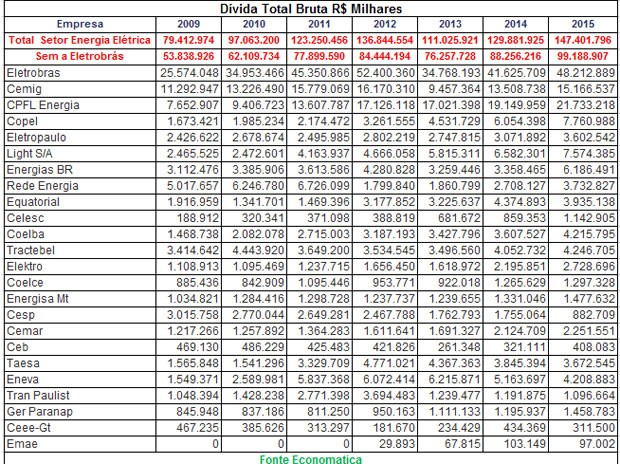 Dívida Total Bruta R$ Milhares

| Empresa | 2009 | 2010 | 2011 | 2012 | 2013 | 2014 | 2015 |
|---|---|---|---|---|---|---|---|
| Total Setor Energia Elétrica | 79.412.974 | 97.063.200 | 123.250.456 | 136.844.554 | 111.025.921 | 129.881.925 | 147.401.796 |
| Sem a Eletrobrás | 53.838.926 | 62.109.734 | 77.899.590 | 84.444.194 | 76.257.728 | 88.256.216 | 99.188.907 |
| Eletrobras | 25.574.048 | 34.953.466 | 45.350.866 | 52.400.360 | 34.768.193 | 41.625.709 | 48.212.889 |
| Cemig | 11.292.947 | 13.226.490 | 15.779.069 | 16.170.310 | 9.457.364 | 13.508.738 | 15.166.537 |
| CPFL Energia | 7.652.907 | 9.406.723 | 13.607.787 | 17.126.118 | 17.021.398 | 19.149.959 | 21.733.218 |
| Copel | 1.673.421 | 1.985.234 | 2.174.472 | 3.261.555 | 4.531.729 | 6.054.398 | 7.760.988 |
| Eletropaulo | 2.426.622 | 2.678.674 | 2.495.985 | 2.802.219 | 2.747.815 | 3.071.892 | 3.602.542 |
| Light S/A | 2.465.525 | 2.472.601 | 4.163.937 | 4.666.058 | 5.815.311 | 6.582.301 | 7.574.385 |
| Energias BR | 3.112.476 | 3.385.906 | 3.613.586 | 4.280.828 | 3.259.446 | 3.358.465 | 6.186.491 |
| Rede Energia | 5.017.657 | 6.246.780 | 6.726.099 | 1.799.840 | 1.860.799 | 2.708.127 | 3.732.827 |
| Equatorial | 1.916.959 | 1.341.701 | 1.469.396 | 3.177.852 | 3.225.637 | 4.374.893 | 3.935.138 |
| Celesc | 188.912 | 320.341 | 371.098 | 388.819 | 681.672 | 859.353 | 1.142.905 |
| Coelba | 1.468.738 | 2.082.078 | 2.715.003 | 3.187.193 | 3.427.796 | 3.607.527 | 4.215.795 |
| Tractebel | 3.414.642 | 4.443.920 | 3.649.200 | 3.534.545 | 3.496.560 | 4.052.732 | 4.246.705 |
| Elektro | 1.108.913 | 1.095.469 | 1.237.715 | 1.656.450 | 1.618.972 | 2.195.851 | 2.728.696 |
| Coelce | 885.436 | 842.909 | 1.095.446 | 953.771 | 922.018 | 1.265.629 | 1.297.328 |
| Energisa Mt | 1.034.821 | 1.284.416 | 1.298.728 | 1.237.737 | 1.239.655 | 1.331.046 | 1.477.632 |
| Cesp | 3.015.758 | 2.770.044 | 2.649.281 | 2.467.788 | 1.762.793 | 1.755.064 | 882.709 |
| Cemar | 1.217.266 | 1.257.892 | 1.364.283 | 1.611.641 | 1.691.327 | 2.124.709 | 2.251.551 |
| Ceb | 469.130 | 486.229 | 425.483 | 421.826 | 261.348 | 321.111 | 408.083 |
| Taesa | 1.565.848 | 1.541.296 | 3.329.709 | 4.771.021 | 4.367.363 | 3.845.394 | 3.672.545 |
| Eneva | 1.549.371 | 2.589.981 | 5.837.368 | 6.072.414 | 6.215.871 | 5.163.697 | 4.208.883 |
| Tran Paulist | 1.048.394 | 1.428.238 | 2.771.398 | 3.694.483 | 1.239.477 | 1.191.875 | 1.096.664 |
| Ger Paranap | 845.948 | 837.186 | 811.250 | 950.163 | 1.111.133 | 1.195.937 | 1.458.783 |
| Ceee-Gt | 467.235 | 385.626 | 313.297 | 181.670 | 234.429 | 434.369 | 311.500 |
| Emae | 0 | 0 | 0 | 29.893 | 67.815 | 103.149 | 97.002 |

Fonte Economatica